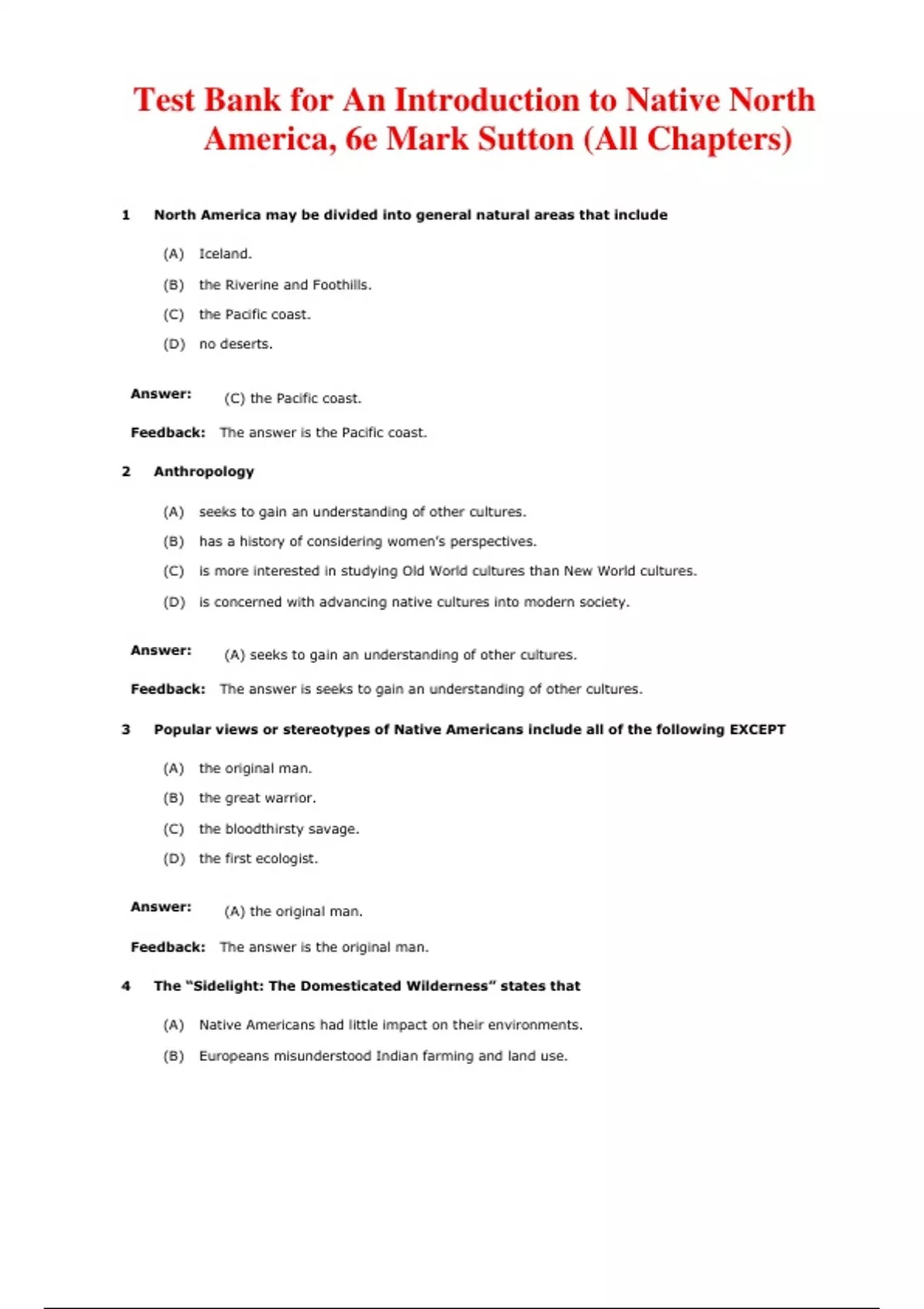 Test Bank for An Introduction to Native North America, 6e Mark Sutton (All Chapters)

1 North America may be divided into general natural areas that include

(A) Iceland.

(B) the Riverine and Foothills.

(C) the Pacific coast.

(D) no deserts.

Answer: (C) the Pacific coast.

Feedback: The answer is the Pacific coast.

2 Anthropology

(A) seeks to gain an understanding of other cultures.

(B) has a history of considering women's perspectives.

(C) is more interested in studying Old World cultures than New World cultures.

(D) is concerned with advancing native cultures into modern society.

Answer: (A) seeks to gain an understanding of other cultures.

Feedback: The answer is seeks to gain an understanding of other cultures.

3 Popular views or stereotypes of Native Americans include all of the following EXCEPT

(A) the original man.

(B) the great warrior.

(C) the bloodthirsty savage.

(D) the first ecologist.

Answer: (A) the original man.

Feedback: The answer is the original man.

4 The "Sidelight: The Domesticated Wilderness" states that

(A) Native Americans had little impact on their environments.

(B) Europeans misunderstood Indian farming and land use.